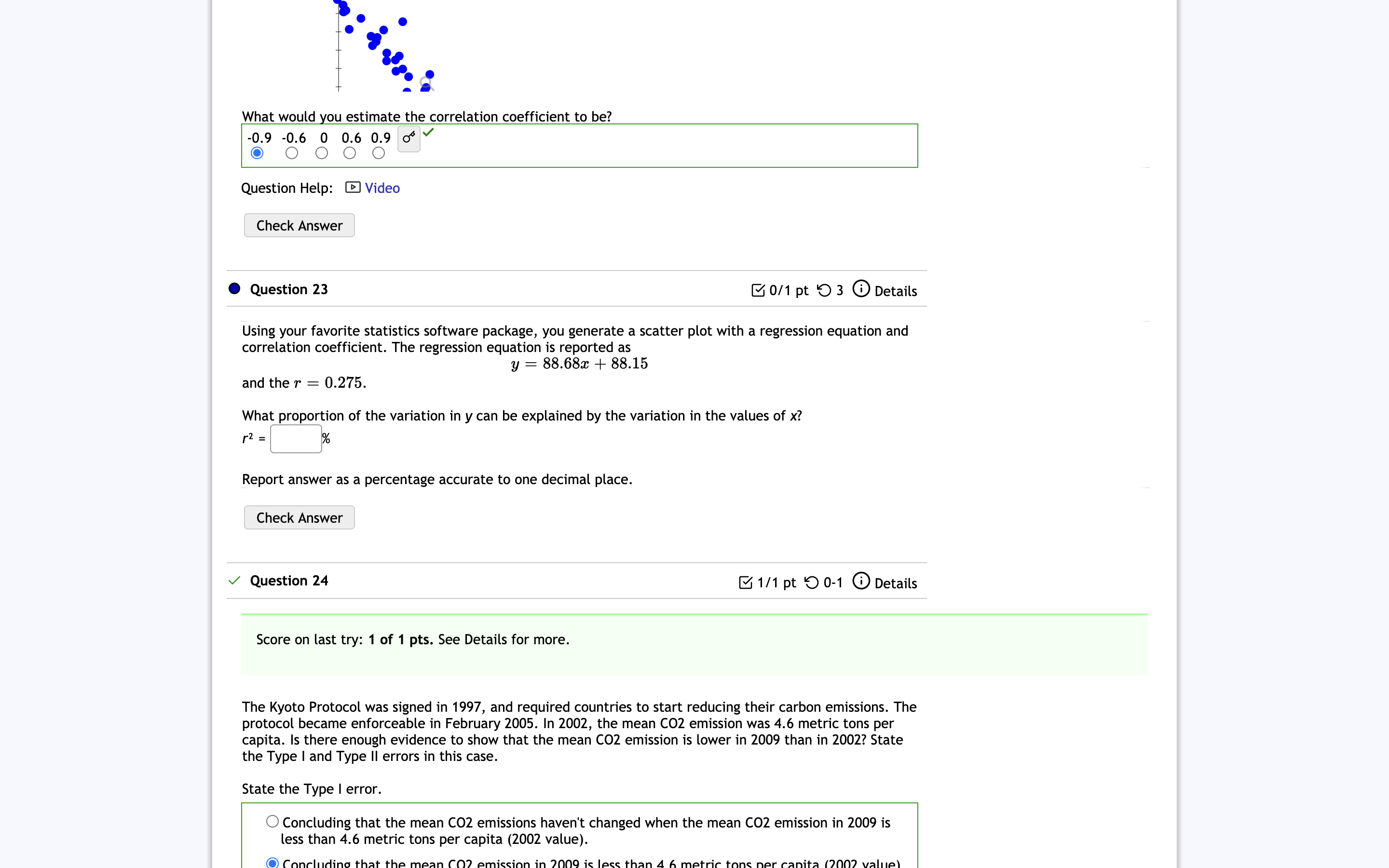 What would you estimate the correlation coefficient to be?

-0.9 -0.6 0 0.6 0.9

Question Help: Video

Check Answer

Question 23

0/1 pt 3 Details

Using your favorite statistics software package, you generate a scatter plot with a regression equation and correlation coefficient. The regression equation is reported as

$y = 88.68x + 88.15$

and the $r = 0.275$.

What proportion of the variation in y can be explained by the variation in the values of x?

$r^2$ = %

Report answer as a percentage accurate to one decimal place.

Check Answer

Question 24

1/1 pt 0-1 Details

Score on last try: 1 of 1 pts. See Details for more.

The Kyoto Protocol was signed in 1997, and required countries to start reducing their carbon emissions. The protocol became enforceable in February 2005. In 2002, the mean CO2 emission was 4.6 metric tons per capita. Is there enough evidence to show that the mean CO2 emission is lower in 2009 than in 2002? State the Type I and Type II errors in this case.

State the Type I error.

Concluding that the mean CO2 emissions haven't changed when the mean CO2 emission in 2009 is less than 4.6 metric tons per capita (2002 value).

Concluding that the mean CO2 emission in 2009 is less than 4.6 metric tons per capita (2002 value)